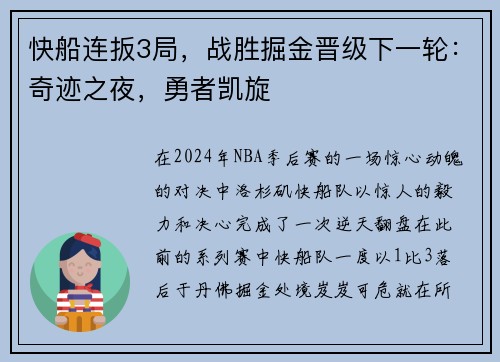 快船连扳3局，战胜掘金晋级下一轮：奇迹之夜，勇者凯旋

在2024年NBA季后赛的一场惊心动魄的对决中洛杉矶快船队以惊人的毅力和决心完成了一次逆天翻盘在此前的系列赛中快船队一度以1比3落后于丹佛掘金处境岌岌可危就在所